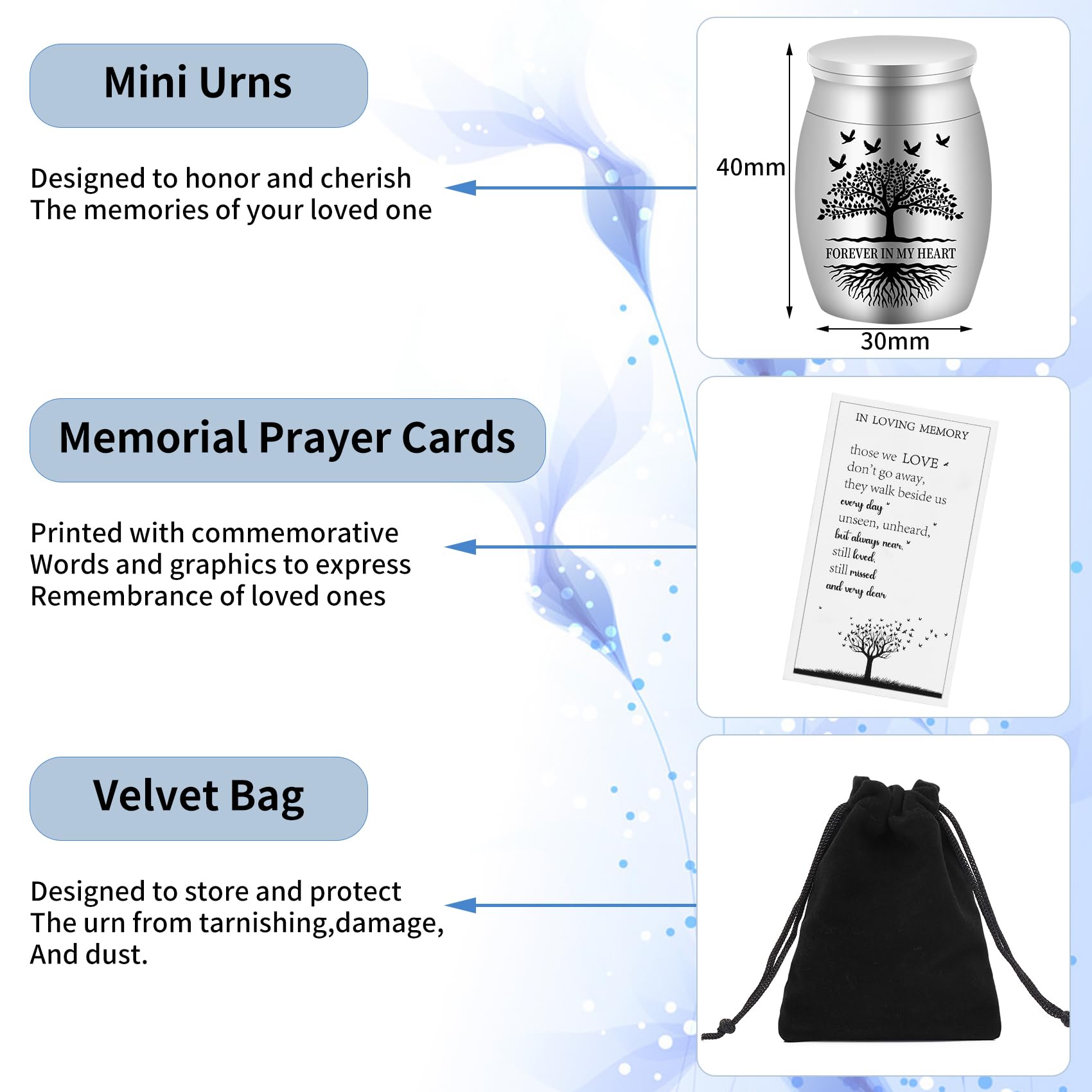 Mini Urns

Designed to honor and cherish
The memories of your loved one

40mm

FOREVER IN MY HEART

30mm

Memorial Prayer Cards

Printed with commemorative
Words and graphics to express
Remembrance of loved ones

IN LOVING MEMORY

those we LOVE
don't go away,
they walk beside us
every day
unseen, unheard,
but always near,
still loved,
still missed
and very dear

Velvet Bag

Designed to store and protect
The urn from tarnishing,damage,
And dust.